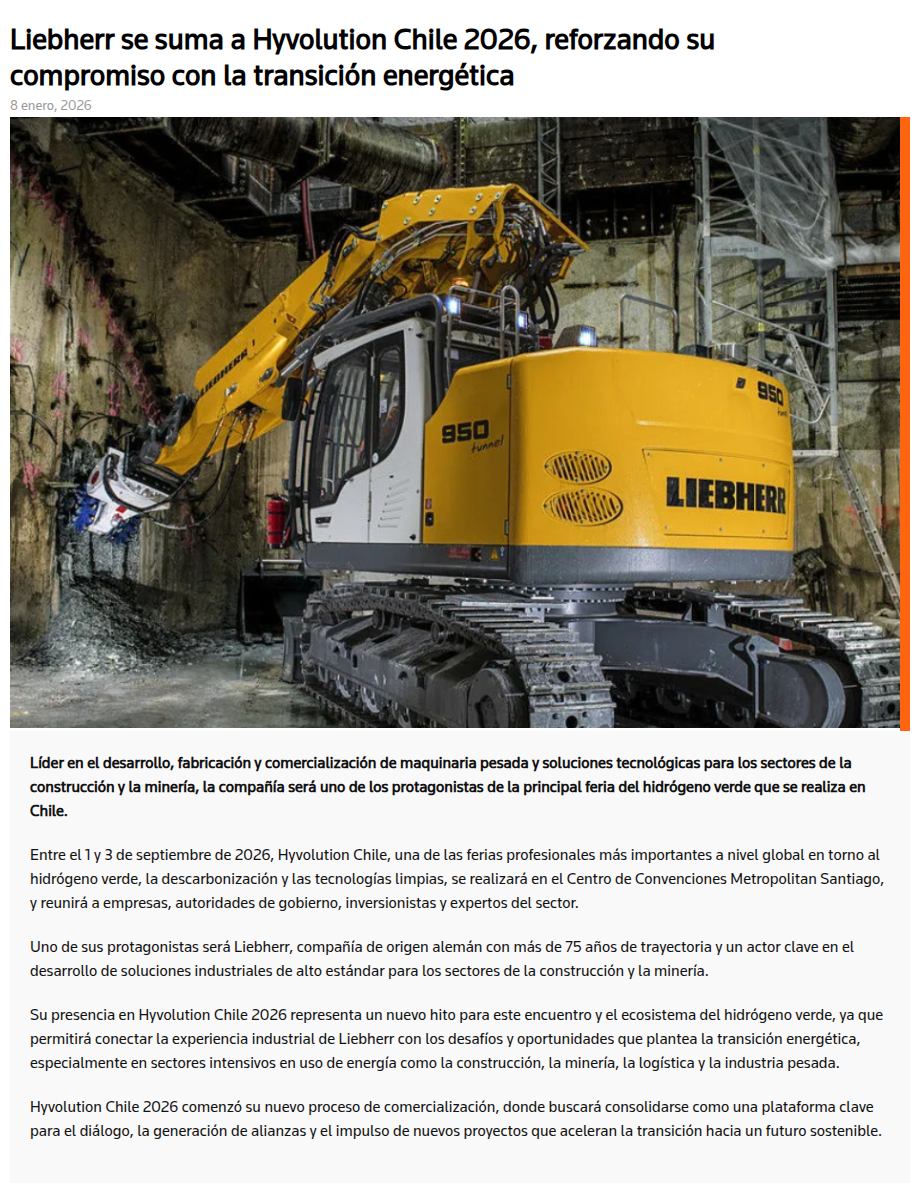 Liebherr se suma a Hyvolution Chile 2026, reforzando su compromiso con la transición energética
8 enero, 2026

LIEBHERR
950 tunnel
950
LIEBHERR

Líder en el desarrollo, fabricación y comercialización de maquinaria pesada y soluciones tecnológicas para los sectores de la construcción y la minería, la compañía será uno de los protagonistas de la principal feria del hidrógeno verde que se realiza en Chile.

Entre el 1 y 3 de septiembre de 2026, Hyvolution Chile, una de las ferias profesionales más importantes a nivel global en torno al hidrógeno verde, la descarbonización y las tecnologías limpias, se realizará en el Centro de Convenciones Metropolitan Santiago, y reunirá a empresas, autoridades de gobierno, inversionistas y expertos del sector.

Uno de sus protagonistas será Liebherr, compañía de origen alemán con más de 75 años de trayectoria y un actor clave en el desarrollo de soluciones industriales de alto estándar para los sectores de la construcción y la minería.

Su presencia en Hyvolution Chile 2026 representa un nuevo hito para este encuentro y el ecosistema del hidrógeno verde, ya que permitirá conectar la experiencia industrial de Liebherr con los desafíos y oportunidades que plantea la transición energética, especialmente en sectores intensivos en uso de energía como la construcción, la minería, la logística y la industria pesada.

Hyvolution Chile 2026 comenzó su nuevo proceso de comercialización, donde buscará consolidarse como una plataforma clave para el diálogo, la generación de alianzas y el impulso de nuevos proyectos que aceleran la transición hacia un futuro sostenible.